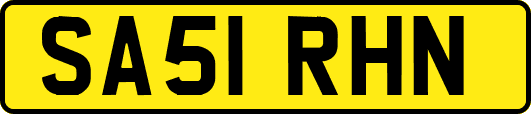 SA51 RHN